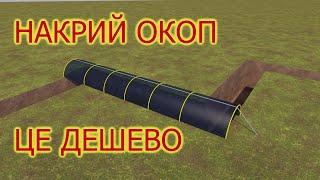 НАКРИЙ ОКОП

ЦЕ ДЕШЕВО